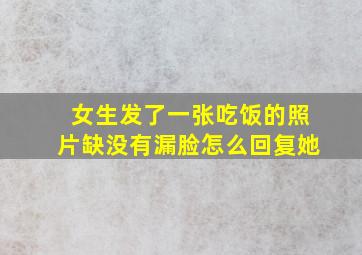 女生发了一张吃饭的照片缺没有漏脸怎么回复她